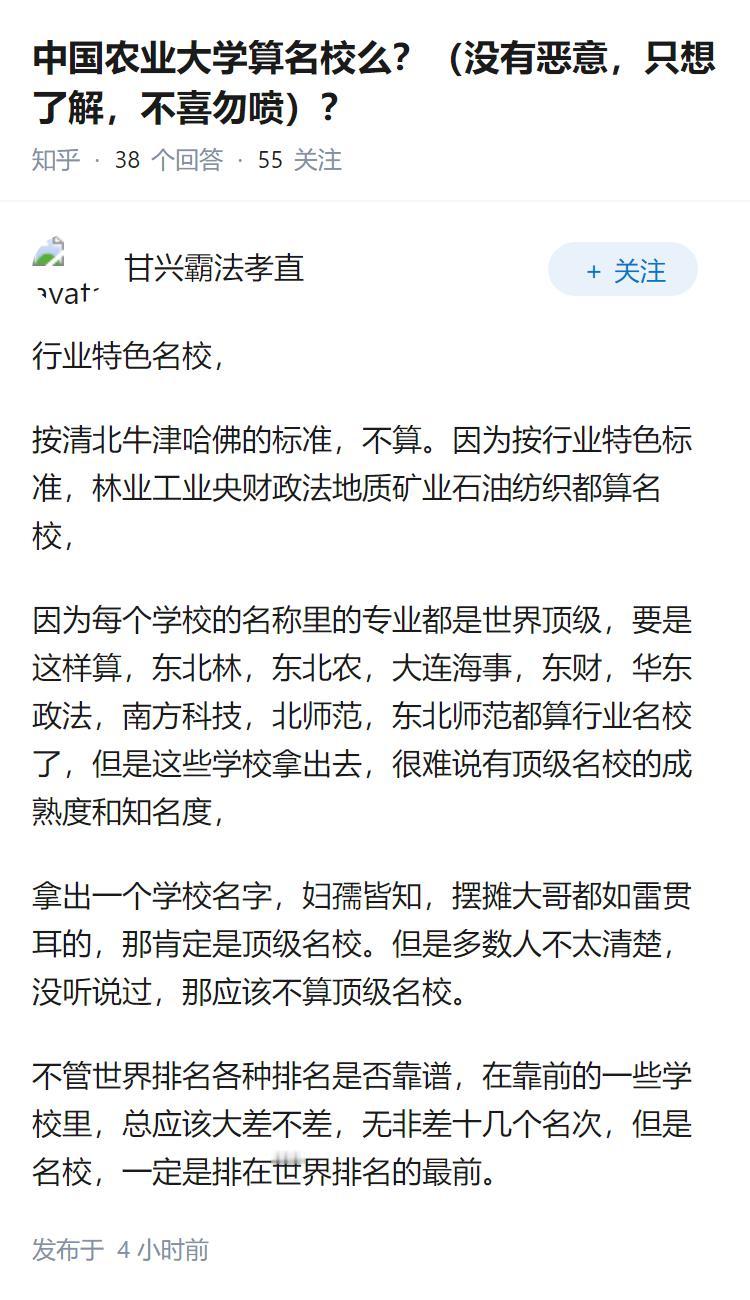 中国农业大学算名校么？（没有恶意，只想了解，不喜勿喷）？

知乎 · 38 个回答 · 55 关注

avat

甘兴霸法孝直

+ 关注

行业特色名校，

按清北牛津哈佛的标准，不算。因为按行业特色标准，林业工业央财政法地质矿业石油纺织都算名校，

因为每个学校的名称里的专业都是世界顶级，要是这样算，东北林，东北农，大连海事，东财，华东政法，南方科技，北师范，东北师范都算行业名校了，但是这些学校拿出去，很难说有顶级名校的成熟度和知名度，

拿出一个学校名字，妇孺皆知，摆摊大哥都如雷贯耳的，那肯定是顶级名校。但是多数人不太清楚，没听说过，那应该不算顶级名校。

不管世界排名各种排名是否靠谱，在靠前的一些学校里，总应该大差不差，无非差十几个名次，但是名校，一定是排在世界排名的最前。

发布于 4 小时前